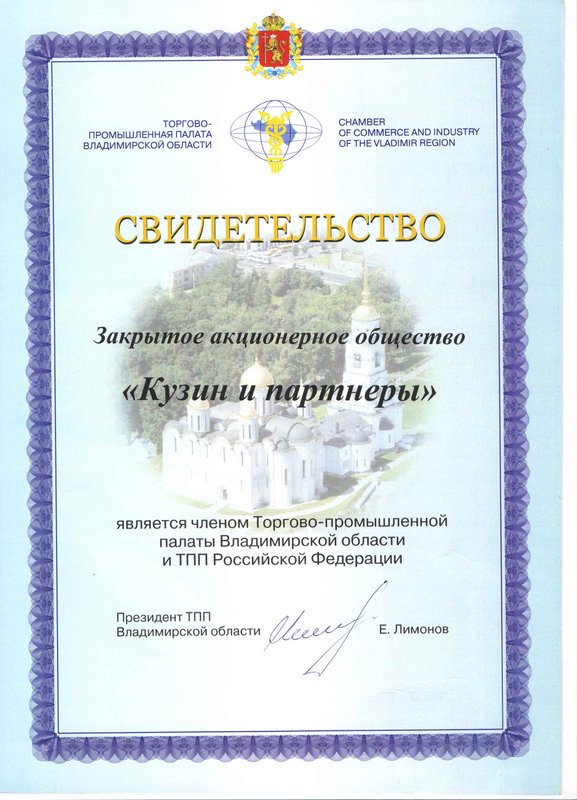 ТОРГОВО-ПРОМЫШЛЕННАЯ ПАЛАТА ВЛАДИМИРСКОЙ ОБЛАСТИ

CHAMBER OF COMMERCE AND INDUSTRY OF THE VLADIMIR REGION

СВИДЕТЕЛЬСТВО

Закрытое акционерное общество

«Кузин и партнеры»

является членом Торгово-промышленной палаты Владимирской области и ТПП Российской Федерации

Президент ТПП Владимирской области

Е. Лимонов